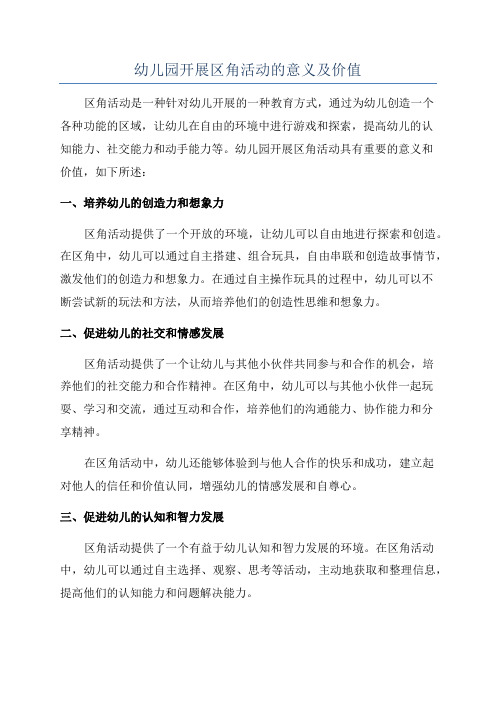 幼儿园开展区角活动的意义及价值

区角活动是一种针对幼儿开展的一种教育方式，通过为幼儿创造一个各种功能的区域，让幼儿在自由的环境中进行游戏和探索，提高幼儿的认知能力、社交能力和动手能力等。幼儿园开展区角活动具有重要的意义和价值，如下所述：

一、培养幼儿的创造力和想象力

区角活动提供了一个开放的环境，让幼儿可以自由地进行探索和创造。在区角中，幼儿可以通过自主搭建、组合玩具，自由串联和创造故事情节，激发他们的创造力和想象力。在通过自主操作玩具的过程中，幼儿可以不断尝试新的玩法和方法，从而培养他们的创造性思维和想象力。

二、促进幼儿的社交和情感发展

区角活动提供了一个让幼儿与其他小伙伴共同参与和合作的机会，培养他们的社交能力和合作精神。在区角中，幼儿可以与其他小伙伴一起玩耍、学习和交流，通过互动和合作，培养他们的沟通能力、协作能力和分享精神。

在区角活动中，幼儿还能够体验到与他人合作的快乐和成功，建立起对他人的信任和价值认同，增强幼儿的情感发展和自尊心。

三、促进幼儿的认知和智力发展

区角活动提供了一个有益于幼儿认知和智力发展的环境。在区角活动中，幼儿可以通过自主选择、观察、思考等活动，主动地获取和整理信息，提高他们的认知能力和问题解决能力。